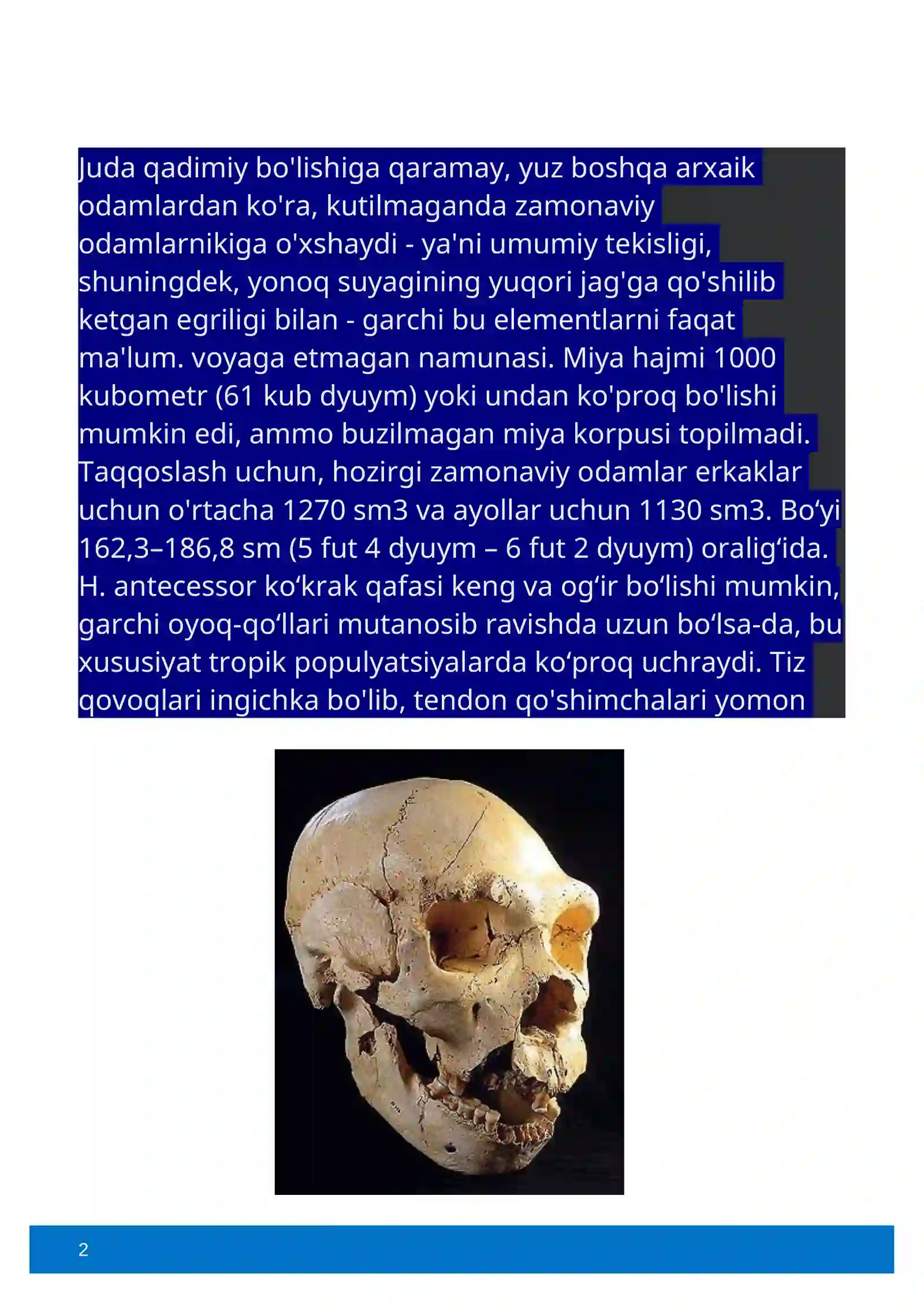 Juda qadimiy bo'lishiga qaramay, yuz boshqa arxaik odamlardan ko'ra, kutilmaganda zamonaviy odamlarnikiga o'xshaydi - ya'ni umumiy tekisligi, shuningdek, yonoq suyagining yuqori jag'ga qo'shilib ketgan egriligi bilan - garchi bu elementlarni faqat ma'lum. voyaga etmagan namunasi. Miya hajmi 1000 kubometr (61 kub dyuym) yoki undan ko'proq bo'lishi mumkin edi, ammo buzilmagan miya korpusi topilmadi. Taqqoslash uchun, hozirgi zamonaviy odamlar erkaklar uchun o'rtacha 1270 sm3 va ayollar uchun 1130 sm3. Bo‘yi 162,3–186,8 sm (5 fut 4 dyuym – 6 fut 2 dyuym) oralig‘ida. H. antecessor ko‘krak qafasi keng va og‘ir bo‘lishi mumkin, garchi oyoq-qo‘llari mutanosib ravishda uzun bo‘lsa-da, bu xususiyat tropik populyatsiyalarda ko‘proq uchraydi. Tiz qovoqlari ingichka bo'lib, tendon qo'shimchalari yomon

2